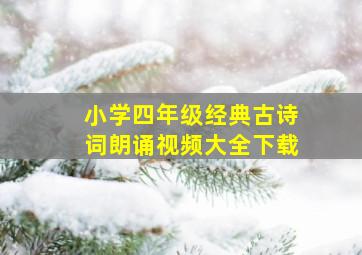 小学四年级经典古诗词朗诵视频大全下载